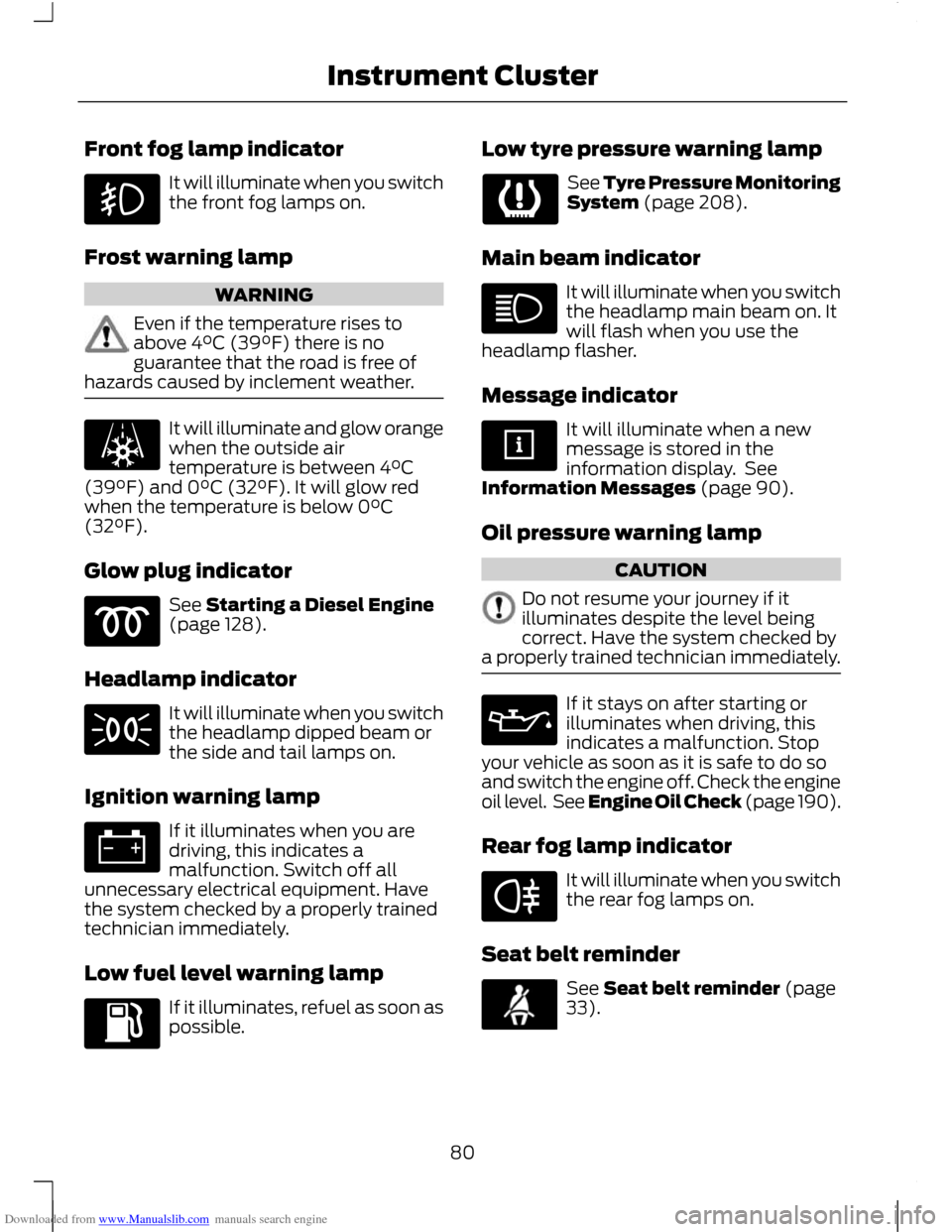 Instrument Cluster

Front fog lamp indicator

It will illuminate when you switch the front fog lamps on.

Frost warning lamp

WARNING

Even if the temperature rises to above 4ºC (39ºF) there is no guarantee that the road is free of hazards caused by inclement weather.

It will illuminate and glow orange when the outside air temperature is between 4ºC (39ºF) and 0ºC (32ºF). It will glow red when the temperature is below 0ºC (32ºF).

Glow plug indicator

See Starting a Diesel Engine (page 128).

Headlamp indicator

It will illuminate when you switch the headlamp dipped beam or the side and tail lamps on.

Ignition warning lamp

If it illuminates when you are driving, this indicates a malfunction. Switch off all unnecessary electrical equipment. Have the system checked by a properly trained technician immediately.

Low fuel level warning lamp

If it illuminates, refuel as soon as possible.

Low tyre pressure warning lamp

See Tyre Pressure Monitoring System (page 208).

Main beam indicator

It will illuminate when you switch the headlamp main beam on. It will flash when you use the headlamp flasher.

Message indicator

It will illuminate when a new message is stored in the information display. See Information Messages (page 90).

Oil pressure warning lamp

CAUTION

Do not resume your journey if it illuminates despite the level being correct. Have the system checked by a properly trained technician immediately.

If it stays on after starting or illuminates when driving, this indicates a malfunction. Stop your vehicle as soon as it is safe to do so and switch the engine off. Check the engine oil level. See Engine Oil Check (page 190).

Rear fog lamp indicator

It will illuminate when you switch the rear fog lamps on.

Seat belt reminder

See Seat belt reminder (page 33).

80

Downloaded from www.Manualslib.com manuals search engine

carmanualsonline.info